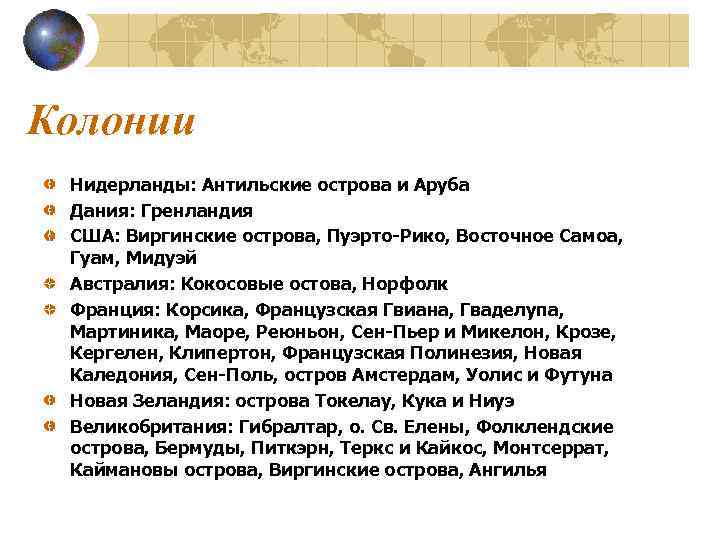 Колонии

Нидерланды: Антильские острова и Аруба

Дания: Гренландия

США: Виргинские острова, Пуэрто-Рико, Восточное Самоа, Гуам, Мидуэй

Австралия: Кокосовые остова, Норфолк

Франция: Корсика, Французская Гвиана, Гваделупа, Мартиника, Маоре, Реюньон, Сен-Пьер и Микелон, Крозе, Кергелен, Клипертон, Французская Полинезия, Новая Каледония, Сен-Поль, остров Амстердам, Уолис и Футуна

Новая Зеландия: острова Токелау, Кука и Ниуэ

Великобритания: Гибралтар, о. Св. Елены, Фолклендские острова, Бермуды, Питкэрн, Теркс и Кайкос, Монтсеррат, Каймановы острова, Виргинские острова, Ангилья